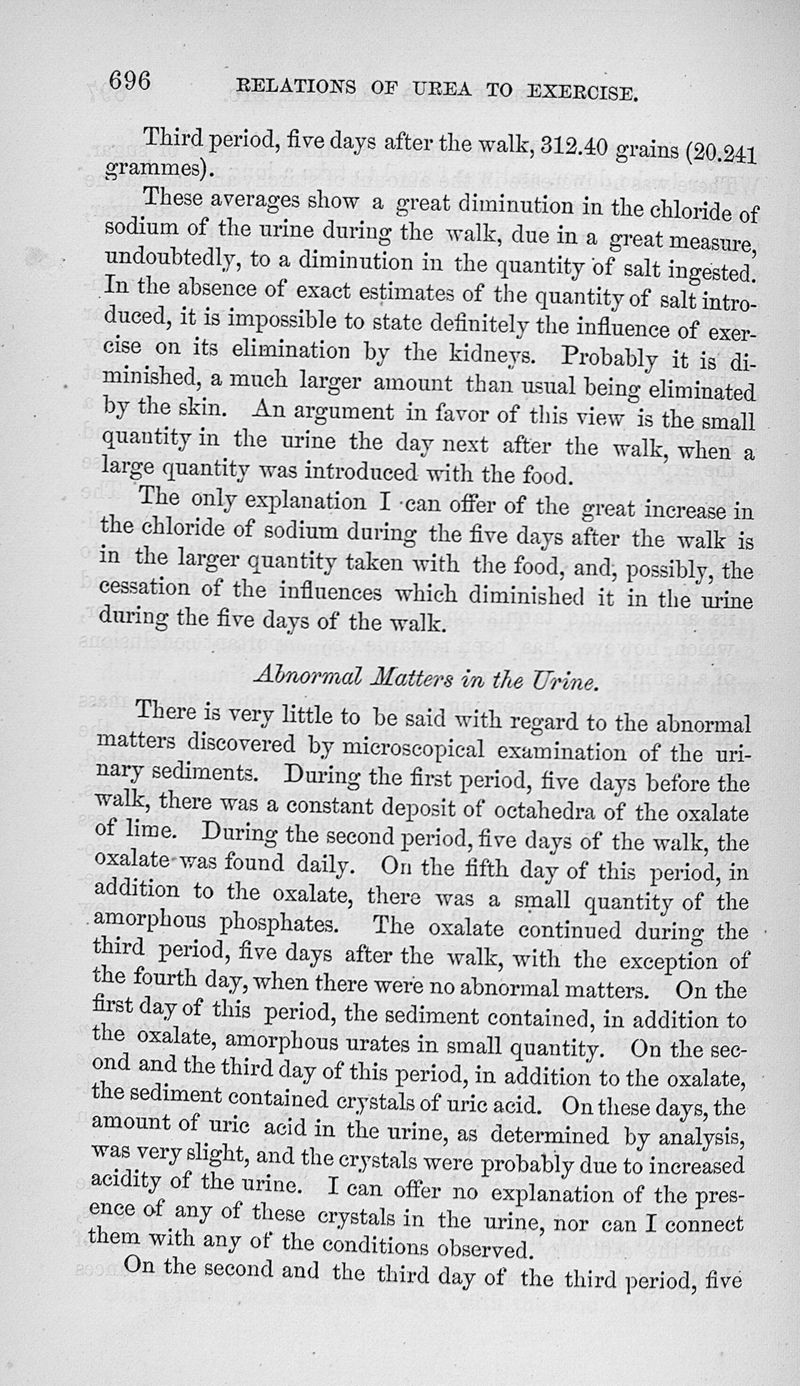 696 RELATIONS OF UREA TO EXERCISE.

Third period, five days after the walk, 312.40 grains (20.241 grammes).

These averages show a great diminution in the chloride of sodium of the urine during the walk, due in a great measure, undoubtedly, to a diminution in the quantity of salt ingested. In the absence of exact estimates of the quantity of salt introduced, it is impossible to state definitely the influence of exercise on its elimination by the kidneys. Probably it is diminished, a much larger amount than usual being eliminated by the skin. An argument in favor of this view is the small quantity in the urine the day next after the walk, when a large quantity was introduced with the food.

The only explanation I can offer of the great increase in the chloride of sodium during the five days after the walk is in the larger quantity taken with the food, and, possibly, the cessation of the influences which diminished it in the urine during the five days of the walk.

Abnormal Matters in the Urine.

There is very little to be said with regard to the abnormal matters discovered by microscopical examination of the urinary sediments. During the first period, five days before the walk, there was a constant deposit of octahedra of the oxalate of lime. During the second period, five days of the walk, the oxalate was found daily. On the fifth day of this period, in addition to the oxalate, there was a small quantity of the amorphous phosphates. The oxalate continued during the third period, five days after the walk, with the exception of the fourth day, when there were no abnormal matters. On the first day of this period, the sediment contained, in addition to the oxalate, amorphous urates in small quantity. On the second and the third day of this period, in addition to the oxalate, the sediment contained crystals of uric acid. On these days, the amount of uric acid in the urine, as determined by analysis, was very slight, and the crystals were probably due to increased acidity of the urine. I can offer no explanation of the presence of any of these crystals in the urine, nor can I connect them with any of the conditions observed.

On the second and the third day of the third period, five